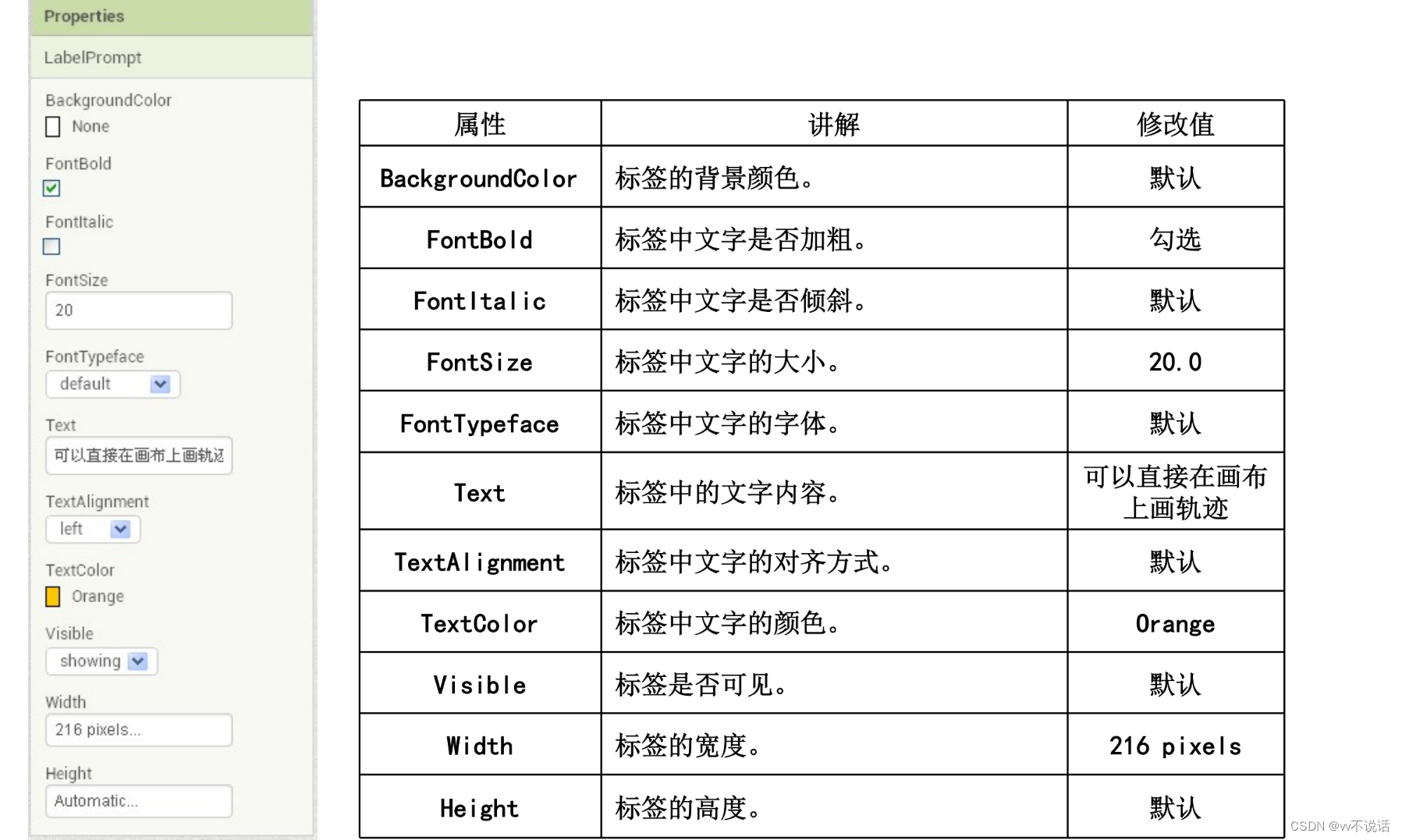 Properties

LabelPrompt

BackgroundColor
None

FontBold

FontItalic

FontSize
20

FontTypeface
default

Text
可以直接在画布上画轨迹

TextAlignment
left

TextColor
Orange

Visible
showing

Width
216 pixels...

Height
Automatic...

| 属性 | 讲解 | 修改值 |
|---|---|---|
| BackgroundColor | 标签的背景颜色。 | 默认 |
| FontBold | 标签中文字是否加粗。 | 勾选 |
| FontItalic | 标签中文字是否倾斜。 | 默认 |
| FontSize | 标签中文字的大小。 | 20.0 |
| FontTypeface | 标签中文字的字体。 | 默认 |
| Text | 标签中的文字内容。 | 可以直接在画布上画轨迹 |
| TextAlignment | 标签中文字的对齐方式。 | 默认 |
| TextColor | 标签中文字的颜色。 | Orange |
| Visible | 标签是否可见。 | 默认 |
| Width | 标签的宽度。 | 216 pixels |
| Height | 标签的高度。 | 默认 |

CSDN @w不说话